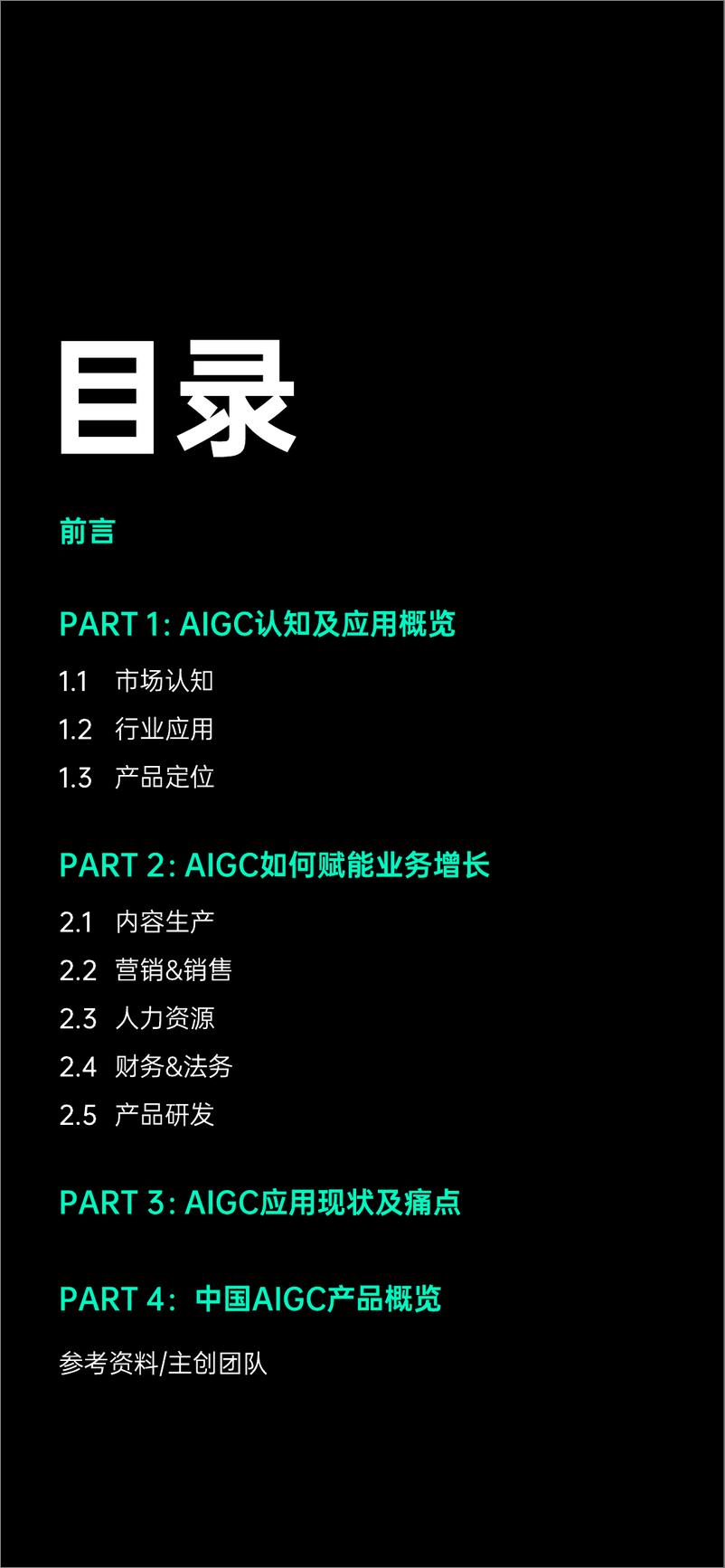 目录

前言

PART 1: AIGC认知及应用概览

1.1 市场认知

1.2 行业应用

1.3 产品定位

PART 2: AIGC如何赋能业务增长

2.1 内容生产

2.2 营销&销售

2.3 人力资源

2.4 财务&法务

2.5 产品研发

PART 3: AIGC应用现状及痛点

PART 4: 中国AIGC产品概览

参考资料/主创团队